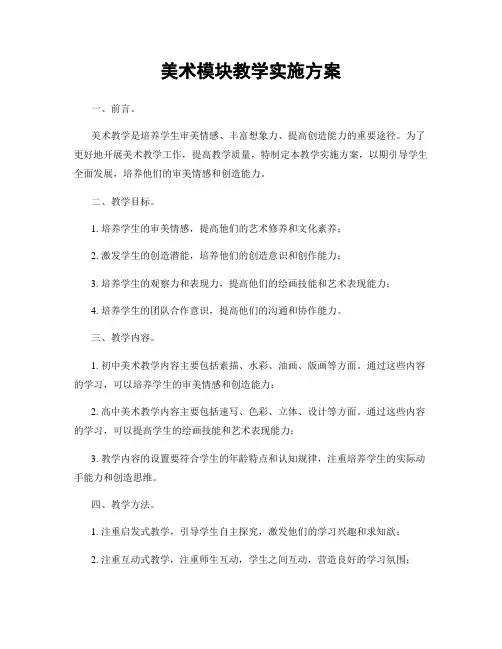 美术模块教学实施方案

一、前言。

美术教学是培养学生审美情感、丰富想象力、提高创造能力的重要途径。为了更好地开展美术教学工作，提高教学质量，特制定本教学实施方案，以期引导学生全面发展，培养他们的审美情感和创造能力。

二、教学目标。

1. 培养学生的审美情感，提高他们的艺术修养和文化素养；

2. 激发学生的创造潜能，培养他们的创造意识和创作能力；

3. 培养学生的观察力和表现力，提高他们的绘画技能和艺术表现能力；

4. 培养学生的团队合作意识，提高他们的沟通和协作能力。

三、教学内容。

1. 初中美术教学内容主要包括素描、水彩、油画、版画等方面。通过这些内容的学习，可以培养学生的审美情感和创造能力；

2. 高中美术教学内容主要包括速写、色彩、立体、设计等方面。通过这些内容的学习，可以提高学生的绘画技能和艺术表现能力；

3. 教学内容的设置要符合学生的年龄特点和认知规律，注重培养学生的实际动手能力和创造思维。

四、教学方法。

1. 注重启发式教学，引导学生自主探究，激发他们的学习兴趣和求知欲；

2. 注重互动式教学，注重师生互动，学生之间互动，营造良好的学习氛围；